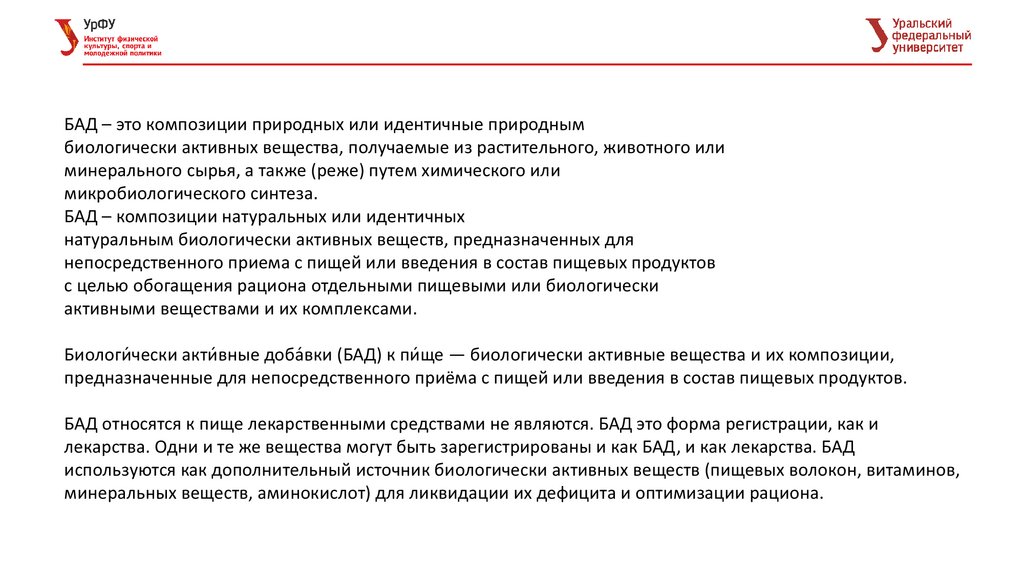 УрФУ
Институт физической культуры, спорта и молодежной политики

Уральский федеральный университет

БАД – это композиции природных или идентичные природным биологически активных вещества, получаемые из растительного, животного или минерального сырья, а также (реже) путем химического или микробиологического синтеза.
БАД – композиции натуральных или идентичных натуральным биологически активных веществ, предназначенных для непосредственного приема с пищей или введения в состав пищевых продуктов с целью обогащения рациона отдельными пищевыми или биологически активными веществами и их комплексами.

Биологи́чески акти́вные доба́вки (БАД) к пи́ще — биологически активные вещества и их композиции, предназначенные для непосредственного приёма с пищей или введения в состав пищевых продуктов.

БАД относятся к пище лекарственными средствами не являются. БАД это форма регистрации, как и лекарства. Одни и те же вещества могут быть зарегистрированы и как БАД, и как лекарства. БАД используются как дополнительный источник биологически активных веществ (пищевых волокон, витаминов, минеральных веществ, аминокислот) для ликвидации их дефицита и оптимизации рациона.